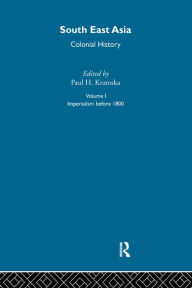 South East Asia
Colonial History

Edited by
Paul H. Kratoska

Volume I
Imperialism before 1800

R